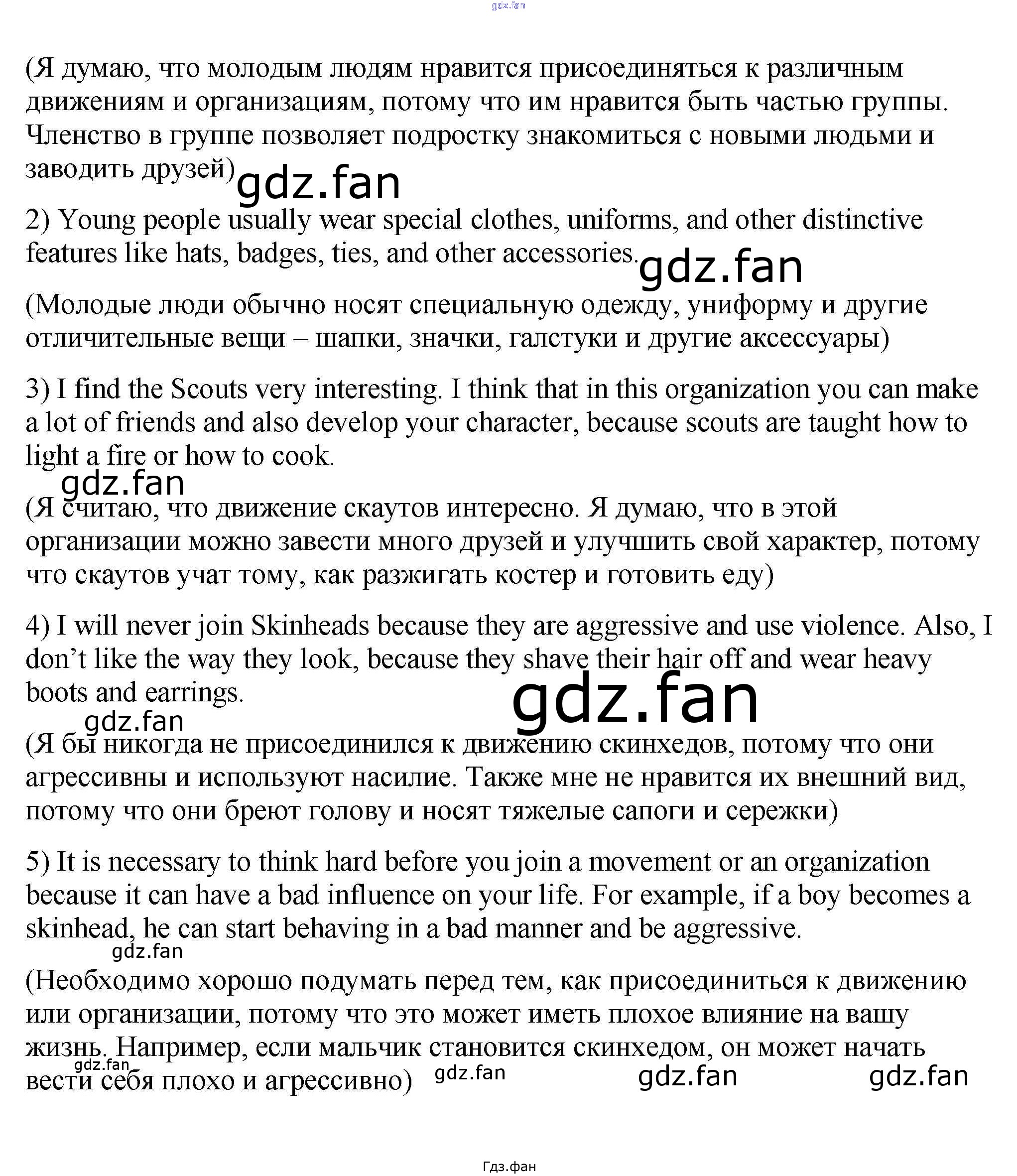 gdz.fan

(Я думаю, что молодым людям нравится присоединяться к различным движениям и организациям, потому что им нравится быть частью группы. Членство в группе позволяет подростку знакомиться с новыми людьми и заводить друзей) gdz.fan

2) Young people usually wear special clothes, uniforms, and other distinctive features like hats, badges, ties, and other accessories. gdz.fan

(Молодые люди обычно носят специальную одежду, униформу и другие отличительные вещи – шапки, значки, галстуки и другие аксессуары)

3) I find the Scouts very interesting. I think that in this organization you can make a lot of friends and also develop your character, because scouts are taught how to light a fire or how to cook.

gdz.fan

(Я считаю, что движение скаутов интересно. Я думаю, что в этой организации можно завести много друзей и улучшить свой характер, потому что скаутов учат тому, как разжигать костер и готовить еду)

4) I will never join Skinheads because they are aggressive and use violence. Also, I don’t like the way they look, because they shave their hair off and wear heavy boots and earrings.

gdz.fan

gdz.fan

(Я бы никогда не присоединился к движению скинхедов, потому что они агрессивны и используют насилие. Также мне не нравится их внешний вид, потому что они бреют голову и носят тяжелые сапоги и сережки)

5) It is necessary to think hard before you join a movement or an organization because it can have a bad influence on your life. For example, if a boy becomes a skinhead, he can start behaving in a bad manner and be aggressive.

gdz.fan

(Необходимо хорошо подумать перед тем, как присоединиться к движению или организации, потому что это может иметь плохое влияние на вашу жизнь. Например, если мальчик становится скинхедом, он может начать вести себя плохо и агрессивно)

gdz.fan gdz.fan gdz.fan gdz.fan

Гдз.фан